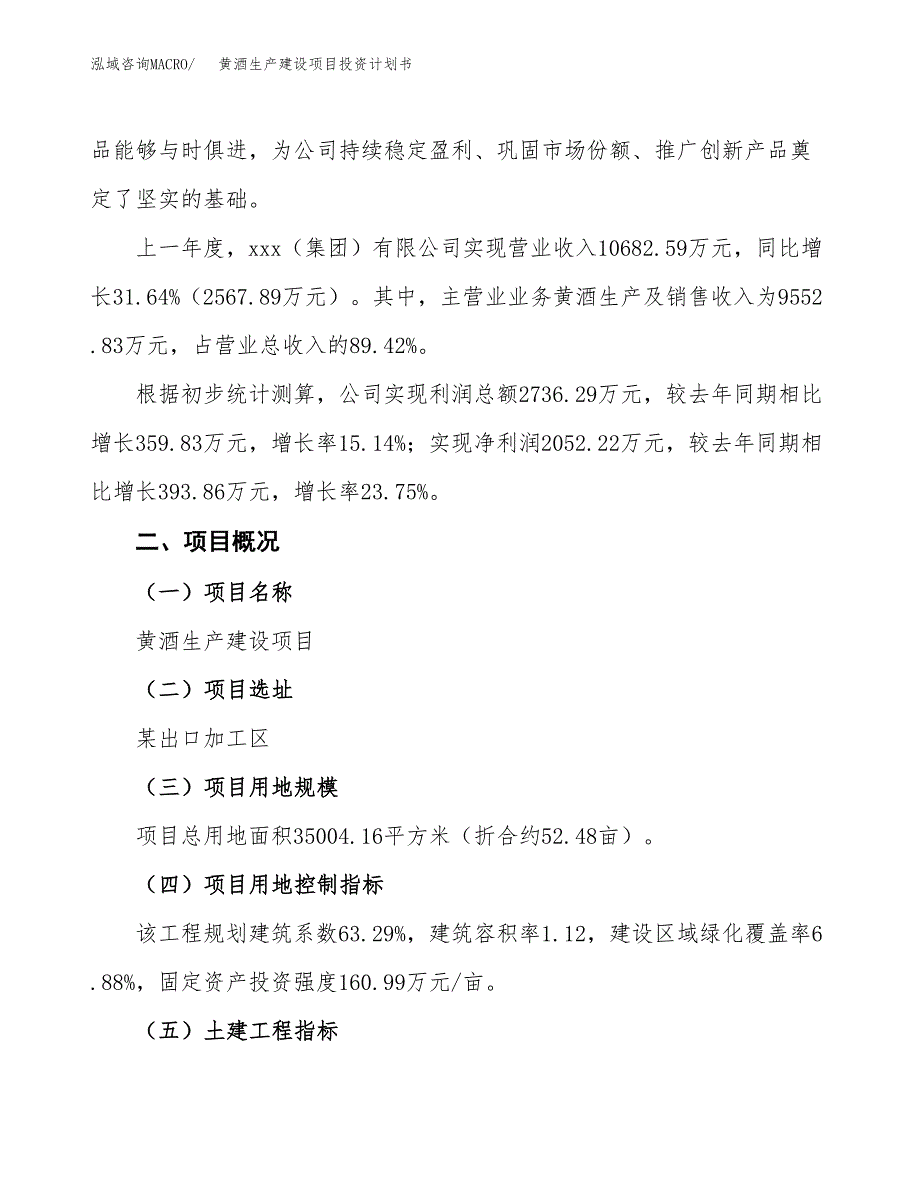 泓域咨询MACRO/　黄酒生产建设项目投资计划书

品能够与时俱进，为公司持续稳定盈利、巩固市场份额、推广创新产品奠定了坚实的基础。

上一年度，xxx（集团）有限公司实现营业收入10682.59万元，同比增长31.64%（2567.89万元）。其中，主营业业务黄酒生产及销售收入为9552.83万元，占营业总收入的89.42%。

根据初步统计测算，公司实现利润总额2736.29万元，较去年同期相比增长359.83万元，增长率15.14%；实现净利润2052.22万元，较去年同期相比增长393.86万元，增长率23.75%。

二、项目概况

（一）项目名称

黄酒生产建设项目

（二）项目选址

某出口加工区

（三）项目用地规模

项目总用地面积35004.16平方米（折合约52.48亩）。

（四）项目用地控制指标

该工程规划建筑系数63.29%，建筑容积率1.12，建设区域绿化覆盖率6.88%，固定资产投资强度160.99万元/亩。

（五）土建工程指标